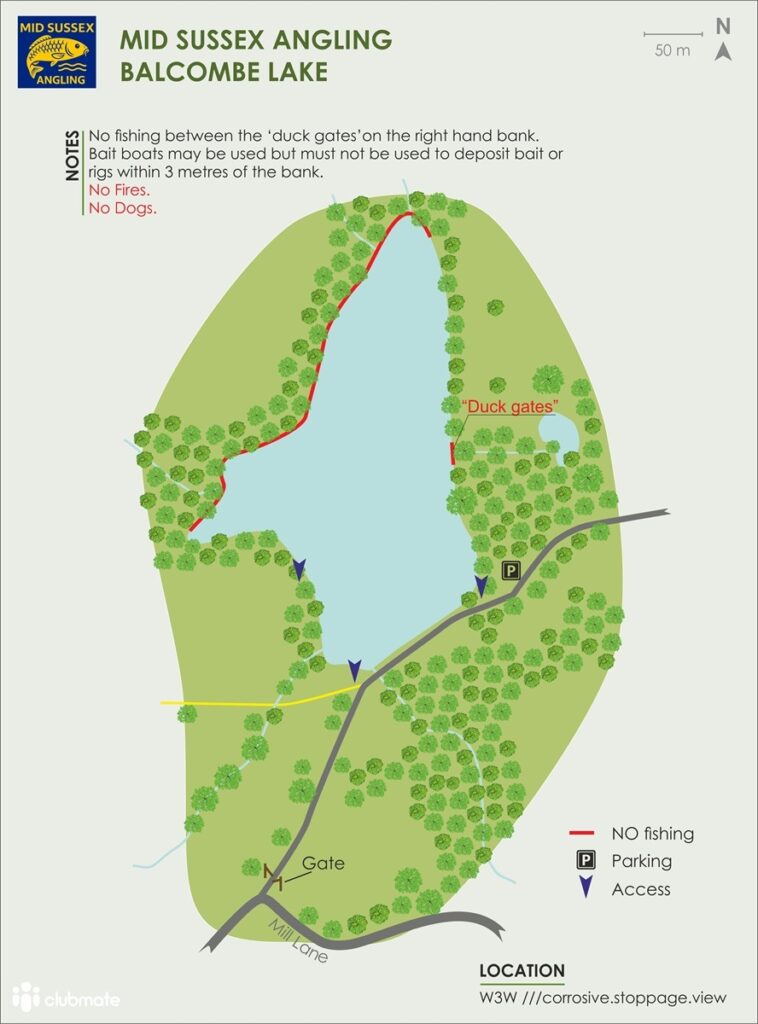 MID SUSSEX ANGLING

MID SUSSEX ANGLING
BALCOMBE LAKE

50 m
N

NOTES
No fishing between the ‘duck gates’on the right hand bank.
Bait boats may be used but must not be used to deposit bait or rigs within 3 metres of the bank.
No Fires.
No Dogs.

“Duck gates”

P

Gate

Mill Lane

NO fishing
P Parking
Access

LOCATION
W3W ///corrosive.stoppage.view

clubmate